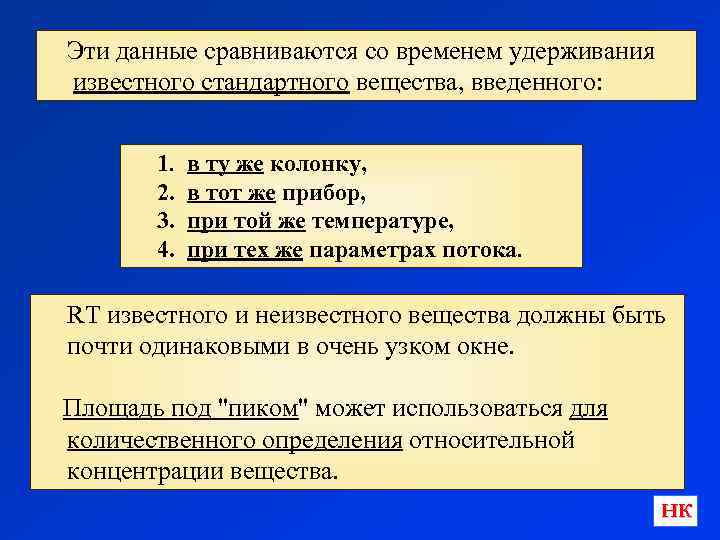 Эти данные сравниваются со временем удерживания известного стандартного вещества, введенного:

1. в ту же колонку,
2. в тот же прибор,
3. при той же температуре,
4. при тех же параметрах потока.

RT известного и неизвестного вещества должны быть почти одинаковыми в очень узком окне.

Площадь под "пиком" может использоваться для количественного определения относительной концентрации вещества.

НК